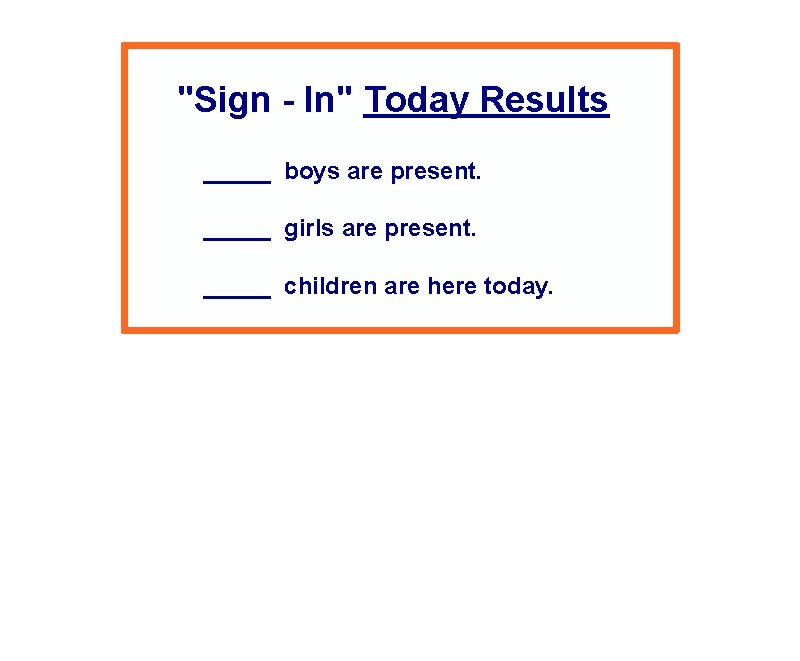 "Sign - In" Today Results

_____ boys are present.

_____ girls are present.

_____ children are here today.